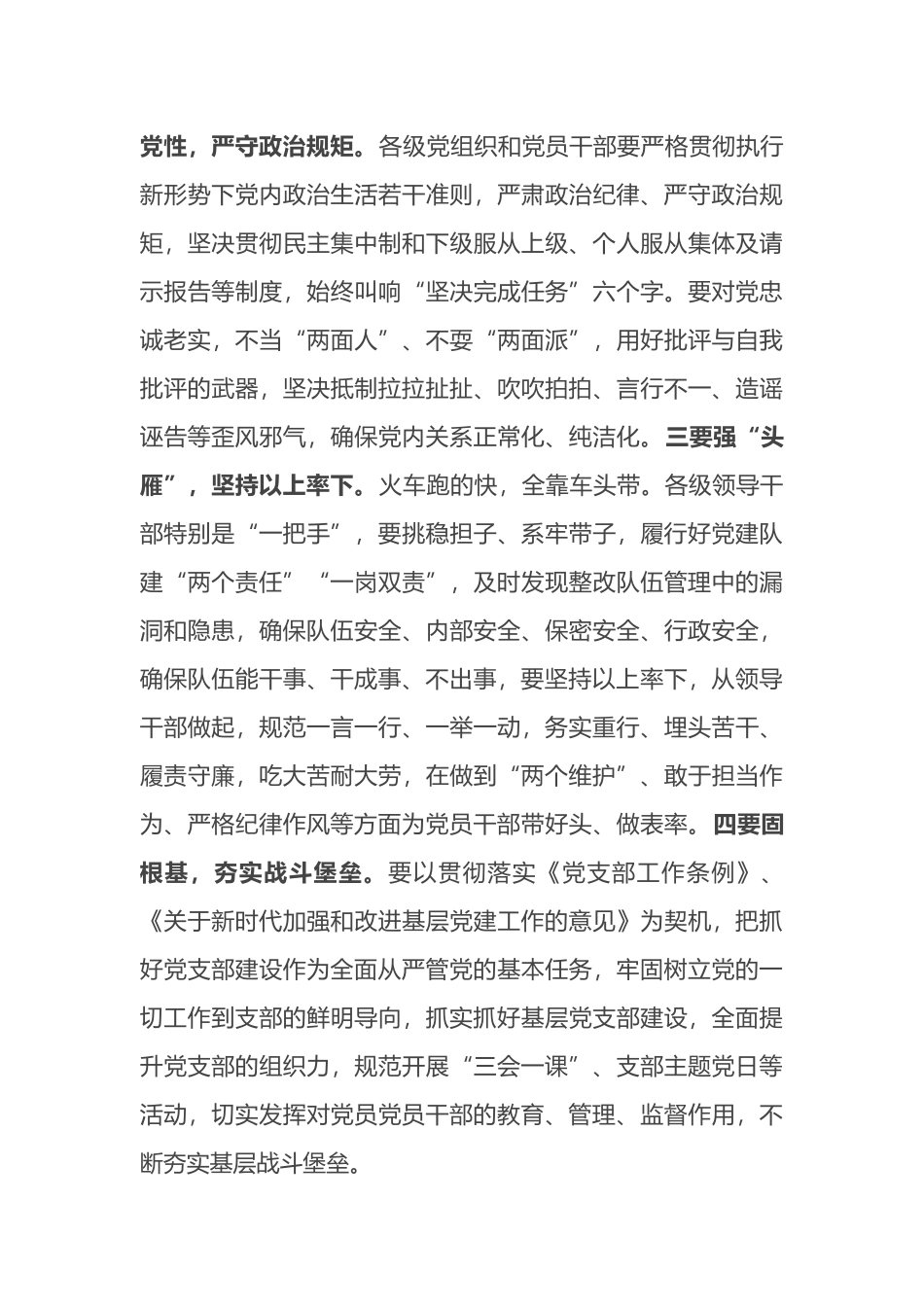 党性，严守政治规矩。各级党组织和党员干部要严格贯彻执行新形势下党内政治生活若干准则，严肃政治纪律、严守政治规矩，坚决贯彻民主集中制和下级服从上级、个人服从集体及请示报告等制度，始终叫响“坚决完成任务”六个字。要对党忠诚老实，不当“两面人”、不要“两面派”，用好批评与自我批评的武器，坚决抵制拉拉扯扯、吹吹拍拍、言行不一、造谣诬告等歪风邪气，确保党内关系正常化、纯洁化。三要强“头雁”，坚持以上率下。火车跑的快，全靠车头带。各级领导干部特别是“一把手”，要挑稳担子、系牢带子，履行好党建队建“两个责任”“一岗双责”，及时发现整改队伍管理中的漏洞和隐患，确保队伍安全、内部安全、保密安全、行政安全，确保队伍能干事、干成事、不出事，要坚持以上率下，从领导干部做起，规范一言一行、一举一动，务实重行、埋头苦干、履责守廉，吃大苦耐大劳，在做到“两个维护”、敢于担当作为、严格纪律作风等方面为党员干部带好头、做表率。四要固根基，夯实战斗堡垒。要以贯彻落实《党支部工作条例》、《关于新时代加强和改进基层党建工作的意见》为契机，把抓好党支部建设作为全面从严管党的基本任务，牢固树立党的一切工作到支部的鲜明导向，抓实抓好基层党支部建设，全面提升党支部的组织力，规范开展“三会一课”、支部主题党日等活动，切实发挥对党员党员干部的教育、管理、监督作用，不断夯实基层战斗堡垒。